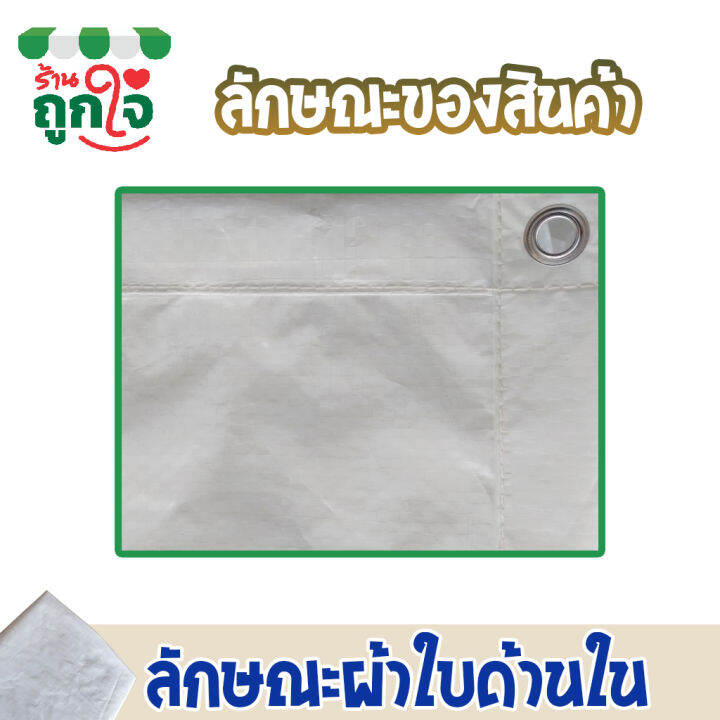 ร้าน ถูกใจ

ลักษณะของสินค้า

ลักษณะผ้าใบด้านใน